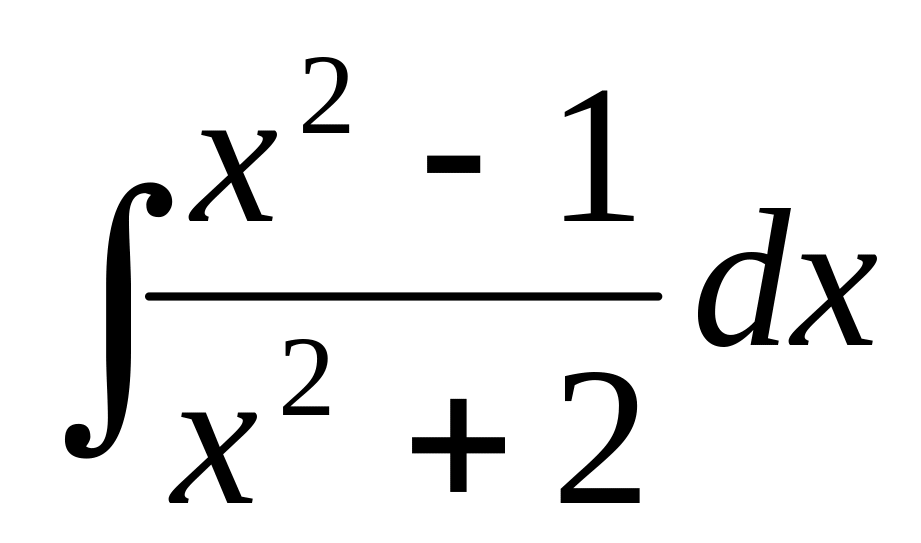 $\int \frac{x^2 - 1}{x^2 + 2} dx$